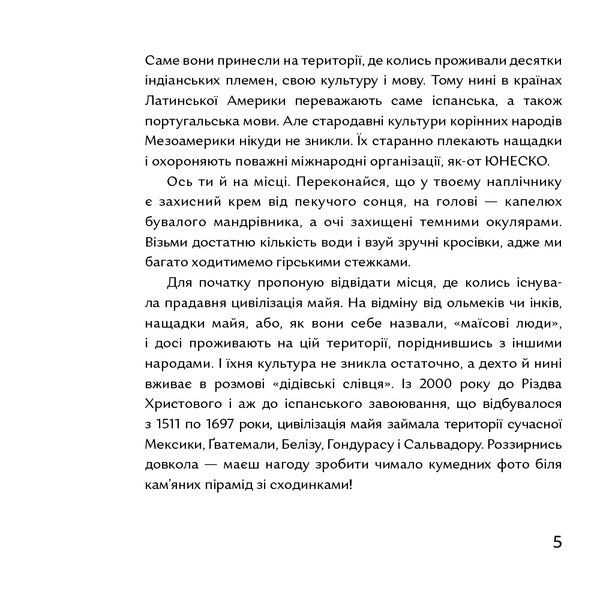 Саме вони принесли на території, де колись проживали десятки індіанських племен, свою культуру і мову. Тому нині в країнах Латинської Америки переважають саме іспанська, а також португальська мови. Але стародавні культури корінних народів Мезоамерики нікуди не зникли. Їх старанно плекають нащадки і охороняють поважні міжнародні організації, як-от ЮНЕСКО.

Ось ти й на місці. Переконайся, що у твоєму наплічнику є захисний крем від пекучого сонця, на голові — капелюх бувалого мандрівника, а очі захищені темними окулярами. Візьми достатню кількість води і взуй зручні кросівки, адже ми багато ходитимемо гірськими стежками.

Для початку пропоную відвідати місця, де колись існувала прадавня цивілізація майя. На відміну від ольмеків чи інків, нащадки майя, або, як вони себе назвали, «маїсові люди», і досі проживають на цій території, поріднившись з іншими народами. І їхня культура не зникла остаточно, а дехто й нині вживає в розмові «дідівські слівця». Із 2000 року до Різдва Христового і аж до іспанського завоювання, що відбувалося з 1511 по 1697 роки, цивілізація майя займала території сучасної Мексики, Ґватемали, Белізу, Гондурасу і Сальвадору. Роззирнись довкола — маєш нагоду зробити чимало кумедних фото біля кам'яних пірамід зі сходинками!

5